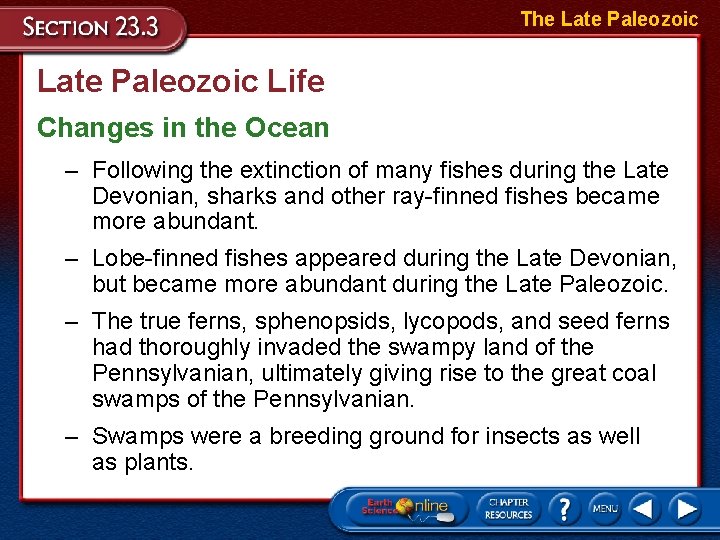 SECTION 23.3

The Late Paleozoic

Late Paleozoic Life

Changes in the Ocean

– Following the extinction of many fishes during the Late Devonian, sharks and other ray-finned fishes became more abundant.

– Lobe-finned fishes appeared during the Late Devonian, but became more abundant during the Late Paleozoic.

– The true ferns, sphenopsids, lycopods, and seed ferns had thoroughly invaded the swampy land of the Pennsylvanian, ultimately giving rise to the great coal swamps of the Pennsylvanian.

– Swamps were a breeding ground for insects as well as plants.

Earth Science Online

CHAPTER RESOURCES

?

MENU